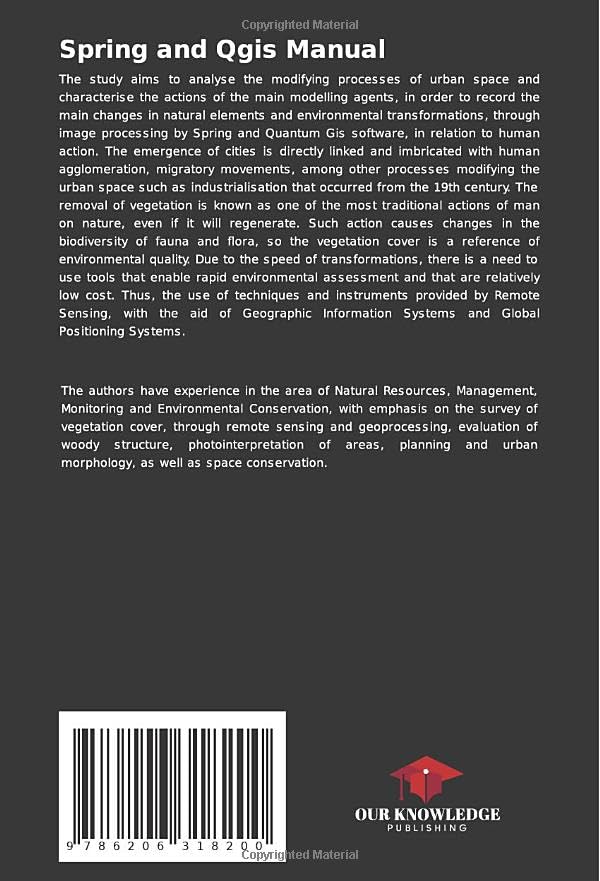 Copyrighted Material

Spring and Qgis Manual

The study aims to analyse the modifying processes of urban space and characterise the actions of the main modelling agents, in order to record the main changes in natural elements and environmental transformations, through image processing by Spring and Quantum Gis software, in relation to human action. The emergence of cities is directly linked and imbricated with human agglomeration, migratory movements, among other processes modifying the urban space such as industrialisation that occurred from the 19th century. The removal of vegetation is known as one of the most traditional actions of man on nature, even if it will regenerate. Such action causes changes in the biodiversity of fauna and flora, so the vegetation cover is a reference of environmental quality. Due to the speed of transformations, there is a need to use tools that enable rapid environmental assessment and that are relatively low cost. Thus, the use of techniques and instruments provided by Remote Sensing, with the aid of Geographic Information Systems and Global Positioning Systems.

The authors have experience in the area of Natural Resources, Management, Monitoring and Environmental Conservation, with emphasis on the survey of vegetation cover, through remote sensing and geoprocessing, evaluation of woody structure, photointerpretation of areas, planning and urban morphology, as well as space conservation.

9 786206 318200

OUR KNOWLEDGE
PUBLISHING

Copyrighted Material